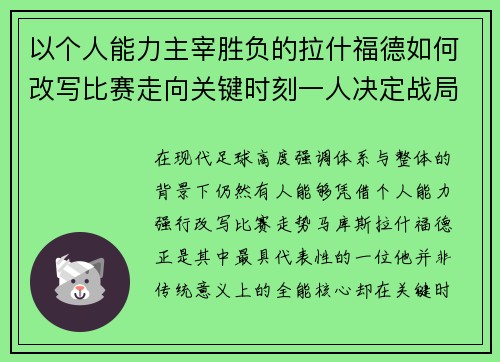 以个人能力主宰胜负的拉什福德如何改写比赛走向关键时刻一人决定战局

在现代足球高度强调体系与整体的背景下仍然有人能够凭借个人能力强行改写比赛走势马库斯拉什福德正是其中最具代表性的一位他并非传统意义上的全能核心却在关键时